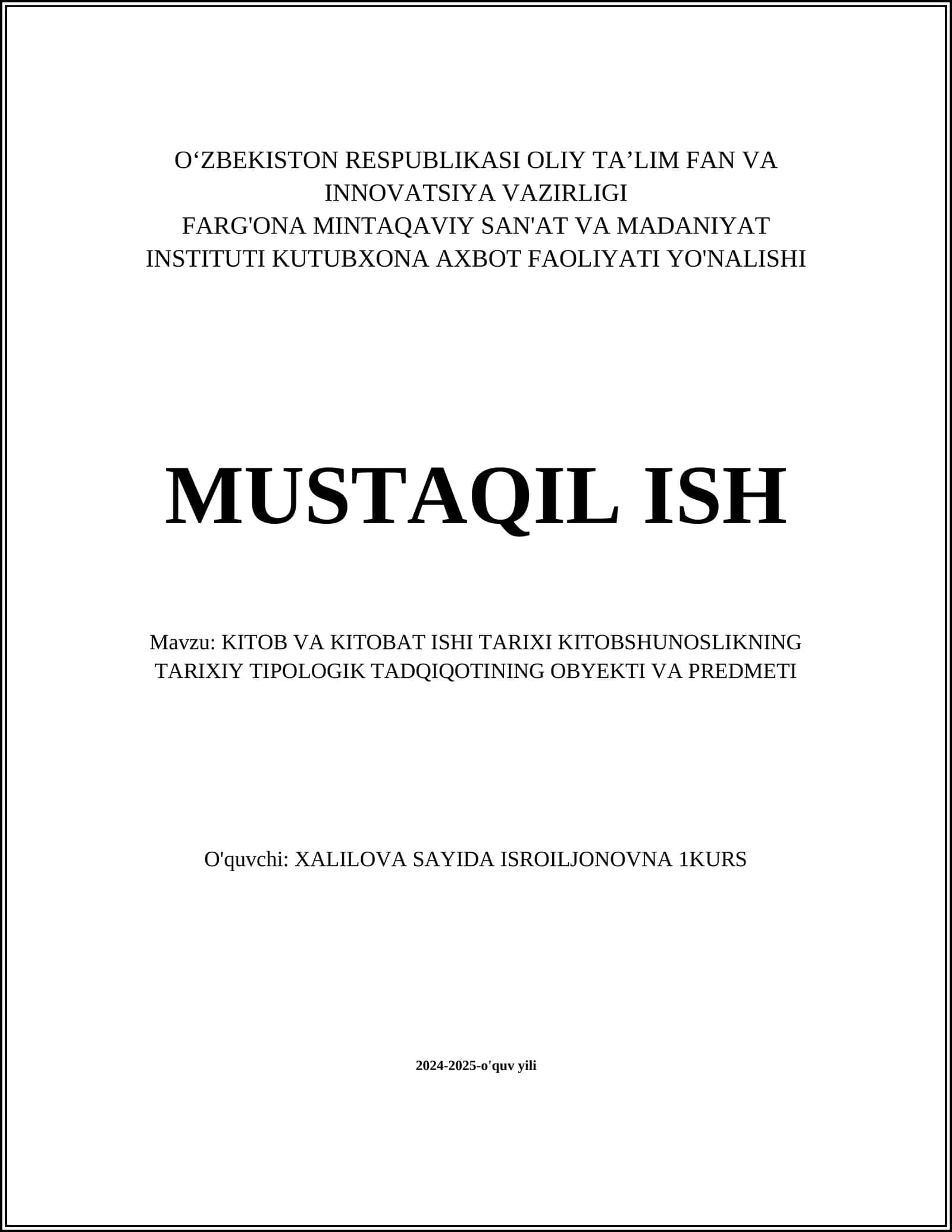 O‘ZBEKISTON RESPUBLIKASI OLIY TA’LIM FAN VA INNOVATSIYA VAZIRLIGI
FARG'ONA MINTAQAVIY SAN'AT VA MADANIYAT INSTITUTI KUTUBXONA AXBOT FAOLIYATI YO'NALISHI

MUSTAQIL ISH

Mavzu: KITOB VA KITOBAT ISHI TARIXI KITOBSHUNOSLIKNING TARIXIY TIPOLOGIK TADQIQOTINING OBYEKTI VA PREDMETI

O'quvchi: XALILOVA SAYIDA ISROILJONOVNA 1KURS

2024-2025-o'quv yili